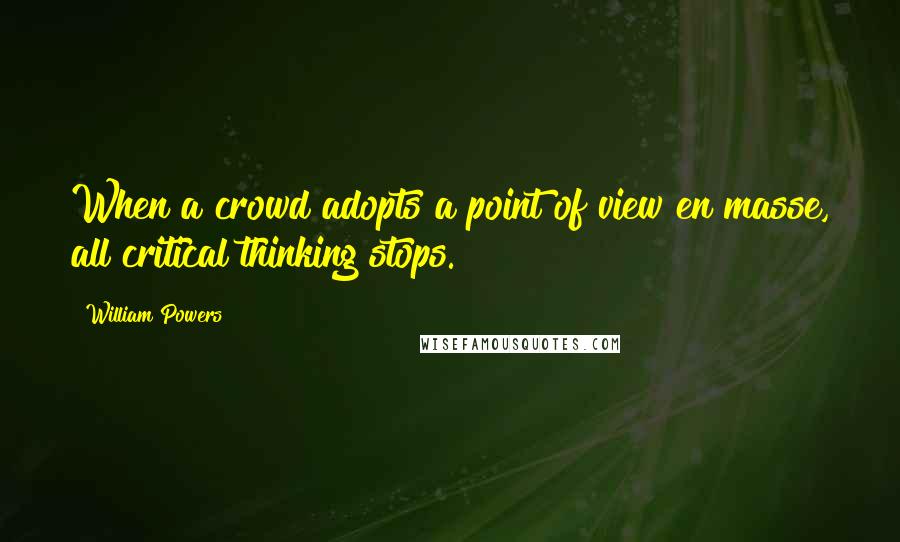 When a crowd adopts a point of view en masse, all critical thinking stops.

William Powers

WISEFAMOUSQUOTES.COM